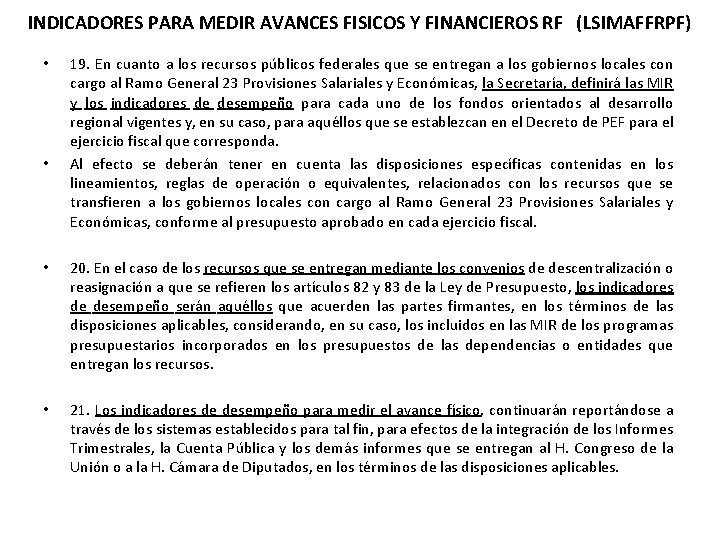 INDICADORES PARA MEDIR AVANCES FISICOS Y FINANCIEROS RF (LSIMAFFRPF)

• 19. En cuanto a los recursos públicos federales que se entregan a los gobiernos locales con cargo al Ramo General 23 Provisiones Salariales y Económicas, la Secretaría, definirá las MIR y los indicadores de desempeño para cada uno de los fondos orientados al desarrollo regional vigentes y, en su caso, para aquéllos que se establezcan en el Decreto de PEF para el ejercicio fiscal que corresponda.

• Al efecto se deberán tener en cuenta las disposiciones específicas contenidas en los lineamientos, reglas de operación o equivalentes, relacionados con los recursos que se transfieren a los gobiernos locales con cargo al Ramo General 23 Provisiones Salariales y Económicas, conforme al presupuesto aprobado en cada ejercicio fiscal.

• 20. En el caso de los recursos que se entregan mediante los convenios de descentralización o reasignación a que se refieren los artículos 82 y 83 de la Ley de Presupuesto, los indicadores de desempeño serán aquéllos que acuerden las partes firmantes, en los términos de las disposiciones aplicables, considerando, en su caso, los incluidos en las MIR de los programas presupuestarios incorporados en los presupuestos de las dependencias o entidades que entregan los recursos.

• 21. Los indicadores de desempeño para medir el avance físico, continuarán reportándose a través de los sistemas establecidos para tal fin, para efectos de la integración de los Informes Trimestrales, la Cuenta Pública y los demás informes que se entregan al H. Congreso de la Unión o a la H. Cámara de Diputados, en los términos de las disposiciones aplicables.